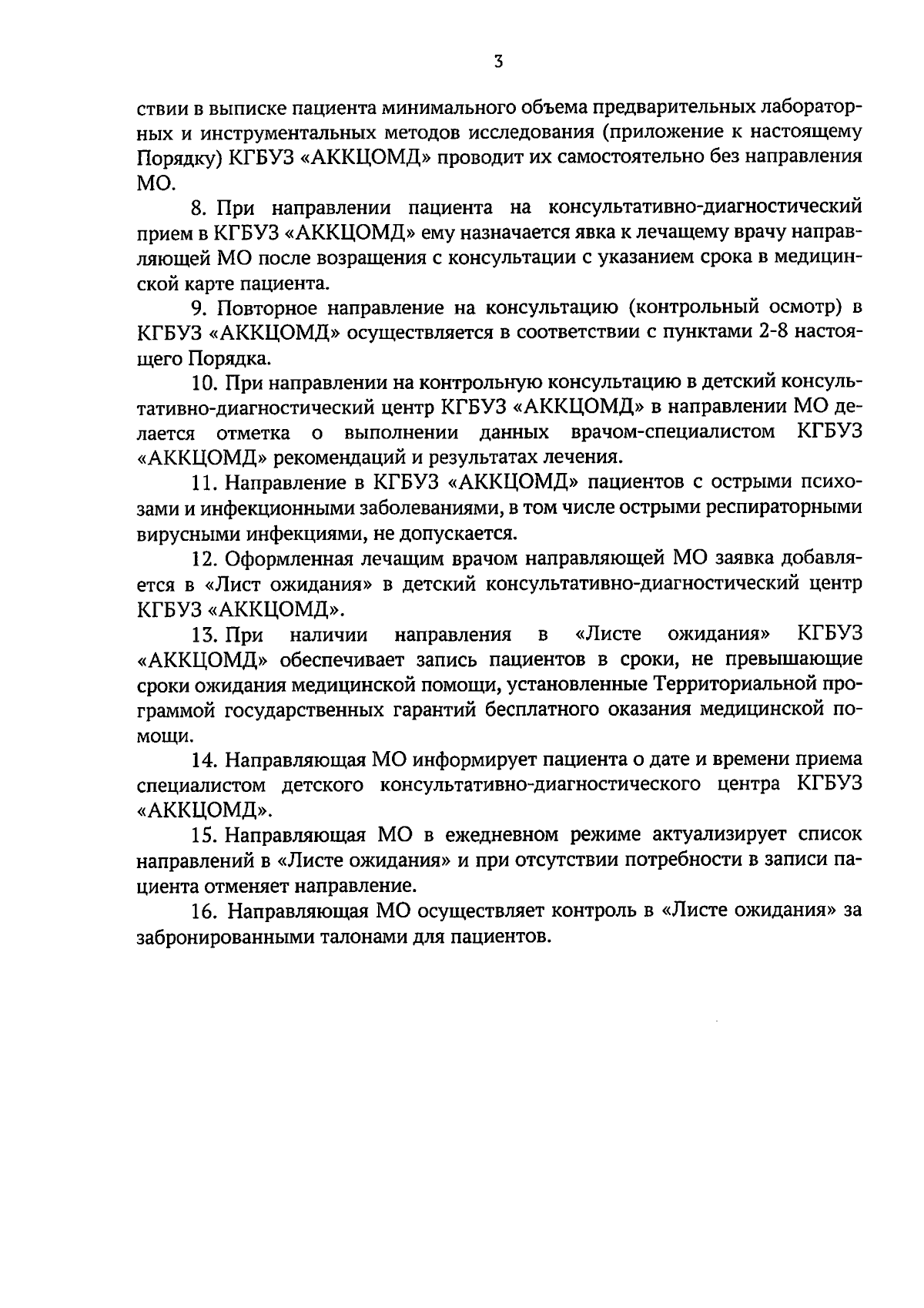 3

ствии в выписке пациента минимального объема предварительных лабораторных и инструментальных методов исследования (приложение к настоящему Порядку) КГБУЗ «АККЦОМД» проводит их самостоятельно без направления МО.

8. При направлении пациента на консультативно-диагностический прием в КГБУЗ «АККЦОМД» ему назначается явка к лечащему врачу направляющей МО после возращения с консультации с указанием срока в медицинской карте пациента.

9. Повторное направление на консультацию (контрольный осмотр) в КГБУЗ «АККЦОМД» осуществляется в соответствии с пунктами 2-8 настоящего Порядка.

10. При направлении на контрольную консультацию в детский консультативно-диагностический центр КГБУЗ «АККЦОМД» в направлении МО делается отметка о выполнении данных врачом-специалистом КГБУЗ «АККЦОМД» рекомендаций и результатах лечения.

11. Направление в КГБУЗ «АККЦОМД» пациентов с острыми психозами и инфекционными заболеваниями, в том числе острыми респираторными вирусными инфекциями, не допускается.

12. Оформленная лечащим врачом направляющей МО заявка добавляется в «Лист ожидания» в детский консультативно-диагностический центр КГБУЗ «АККЦОМД».

13. При наличии направления в «Листе ожидания» КГБУЗ «АККЦОМД» обеспечивает запись пациентов в сроки, не превышающие сроки ожидания медицинской помощи, установленные Территориальной программой государственных гарантий бесплатного оказания медицинской помощи.

14. Направляющая МО информирует пациента о дате и времени приема специалистом детского консультативно-диагностического центра КГБУЗ «АККЦОМД».

15. Направляющая МО в ежедневном режиме актуализирует список направлений в «Листе ожидания» и при отсутствии потребности в записи пациента отменяет направление.

16. Направляющая МО осуществляет контроль в «Листе ожидания» за забронированными талонами для пациентов.